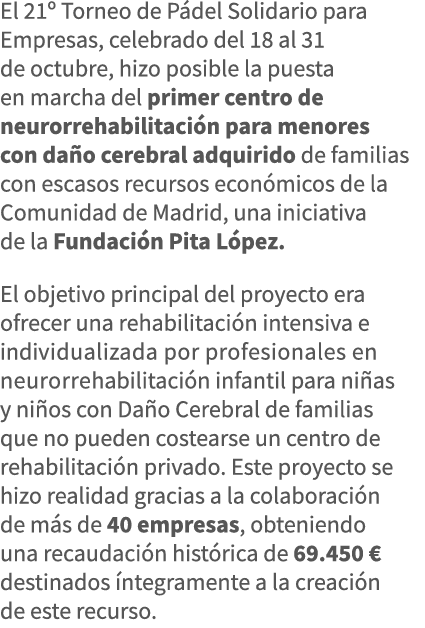 El 21º Torneo de Pádel Solidario para Empresas, celebrado del 18 al 31 de octubre, hizo posible la puesta en marcha del primer centro de neurorrehabilitación para menores con daño cerebral adquirido de familias con escasos recursos económicos de la Comunidad de Madrid, una iniciativa de la Fundación Pita López.

El objetivo principal del proyecto era ofrecer una rehabilitación intensiva e individualizada por profesionales en neurorrehabilitación infantil para niñas y niños con Daño Cerebral de familias que no pueden costearse un centro de rehabilitación privado. Este proyecto se hizo realidad gracias a la colaboración de más de 40 empresas, obteniendo una recaudación histórica de 69.450 € destinados íntegramente a la creación de este recurso.